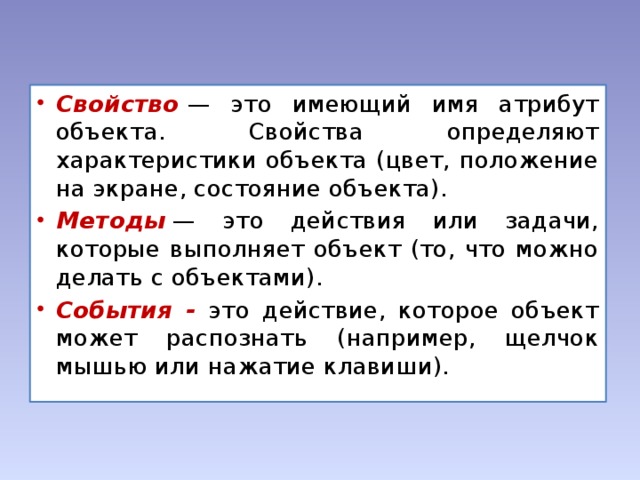 • Свойство — это имеющий имя атрибут объекта. Свойства определяют характеристики объекта (цвет, положение на экране, состояние объекта).

• Методы — это действия или задачи, которые выполняет объект (то, что можно делать с объектами).

• События - это действие, которое объект может распознать (например, щелчок мышью или нажатие клавиши).